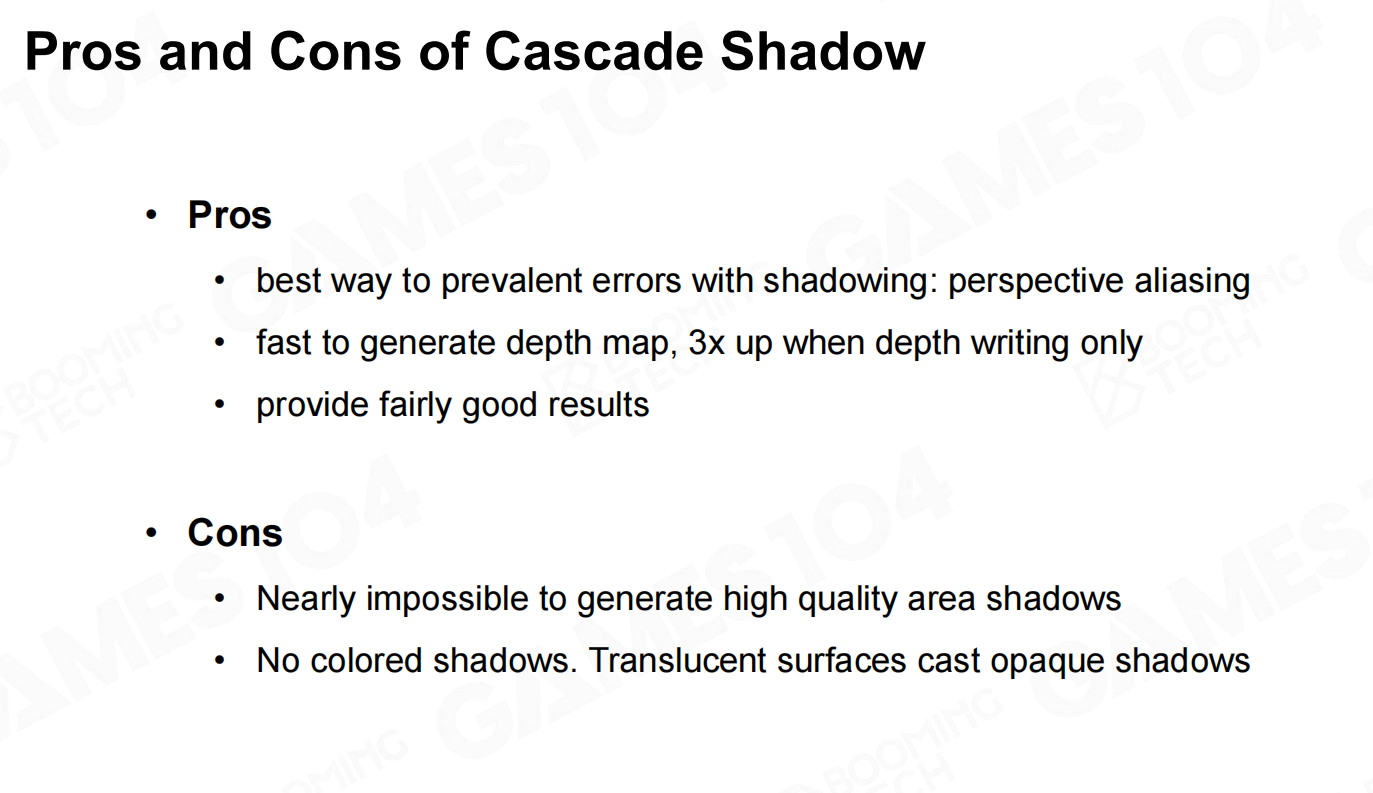 Pros and Cons of Cascade Shadow

• Pros
• best way to prevalent errors with shadowing: perspective aliasing
• fast to generate depth map, 3x up when depth writing only
• provide fairly good results

• Cons
• Nearly impossible to generate high quality area shadows
• No colored shadows. Translucent surfaces cast opaque shadows

GAMES104
BOOMING TECH